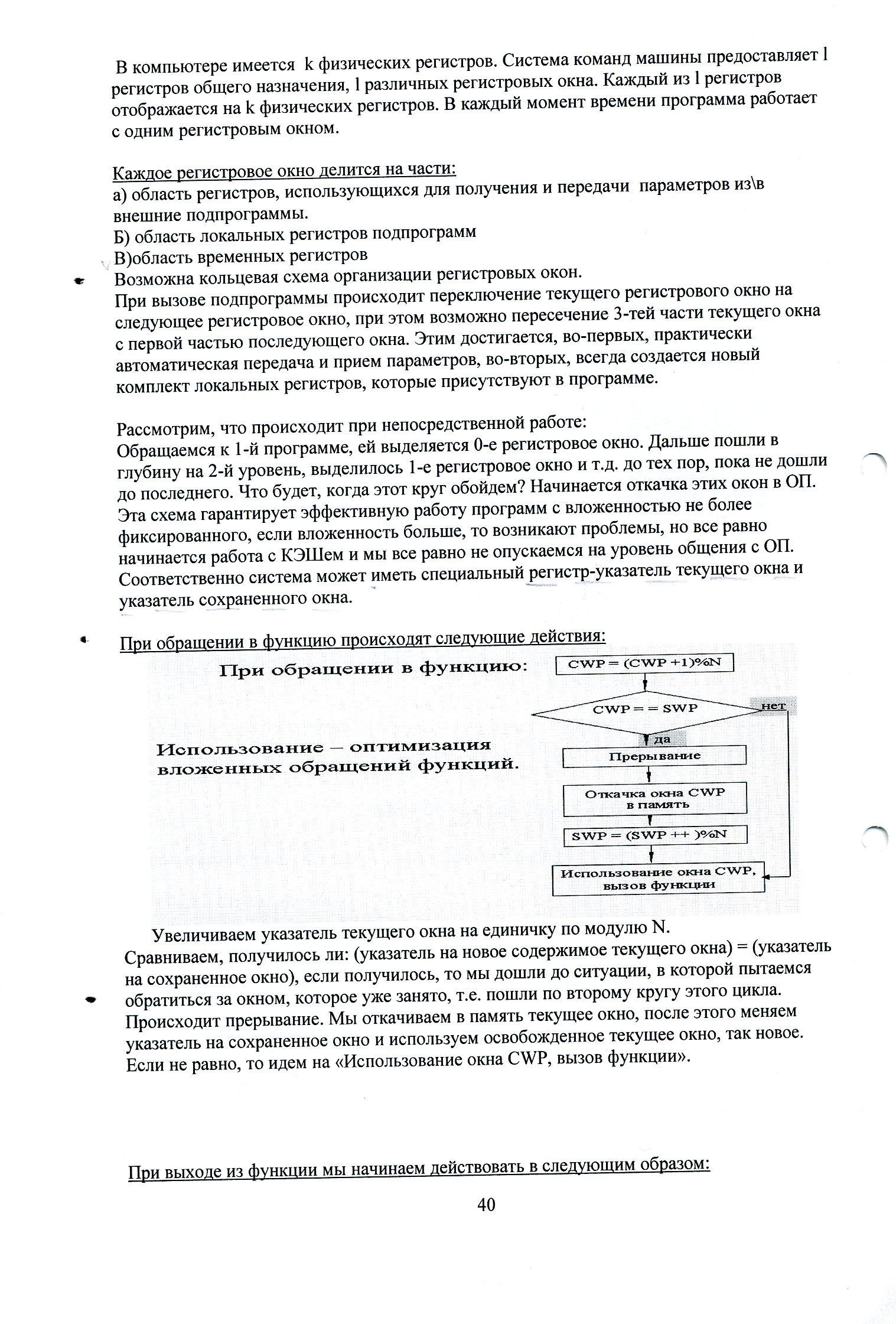 В компьютере имеется k физических регистров. Система команд машины предоставляет l регистров общего назначения, l различных регистровых окна. Каждый из l регистров отображается на k физических регистров. В каждый момент времени программа работает с одним регистровым окном.

Каждое регистровое окно делится на части:
а) область регистров, использующихся для получения и передачи параметров из\в внешние подпрограммы.
Б) область локальных регистров подпрограмм
В)область временных регистров
Возможна кольцевая схема организации регистровых окон.
При вызове подпрограммы происходит переключение текущего регистрового окно на следующее регистровое окно, при этом возможно пересечение 3-тей части текущего окна с первой частью последующего окна. Этим достигается, во-первых, практически автоматическая передача и прием параметров, во-вторых, всегда создается новый комплект локальных регистров, которые присутствуют в программе.

Рассмотрим, что происходит при непосредственной работе:
Обращаемся к 1-й программе, ей выделяется 0-е регистровое окно. Дальше пошли в глубину на 2-й уровень, выделилось 1-е регистровое окно и т.д. до тех пор, пока не дошли до последнего. Что будет, когда этот круг обойдем? Начинается откачка этих окон в ОП. Эта схема гарантирует эффективную работу программ с вложенностью не более фиксированного, если вложенность больше, то возникают проблемы, но все равно начинается работа с КЭШем и мы все равно не опускаемся на уровень общения с ОП. Соответственно система может иметь специальный регистр-указатель текущего окна и указатель сохраненного окна.

При обращении в функцию происходят следующие действия:

При обращении в функцию:

Использование – оптимизация вложенных обращений функций.

CWP = (CWP +1)%N

CWP = = SWP

нет

да

Прерывание

Откачка окна CWP в память

SWP = (SWP ++ )%N

Использование окна CWP, вызов функции

Увеличиваем указатель текущего окна на единичку по модулю N.
Сравниваем, получилось ли: (указатель на новое содержимое текущего окна) = (указатель на сохраненное окно), если получилось, то мы дошли до ситуации, в которой пытаемся обратиться за окном, которое уже занято, т.е. пошли по второму кругу этого цикла. Происходит прерывание. Мы откачиваем в память текущее окно, после этого меняем указатель на сохраненное окно и используем освобожденное текущее окно, так новое. Если не равно, то идем на «Использование окна CWP, вызов функции».

При выходе из функции мы начинаем действовать в следующим образом:

40